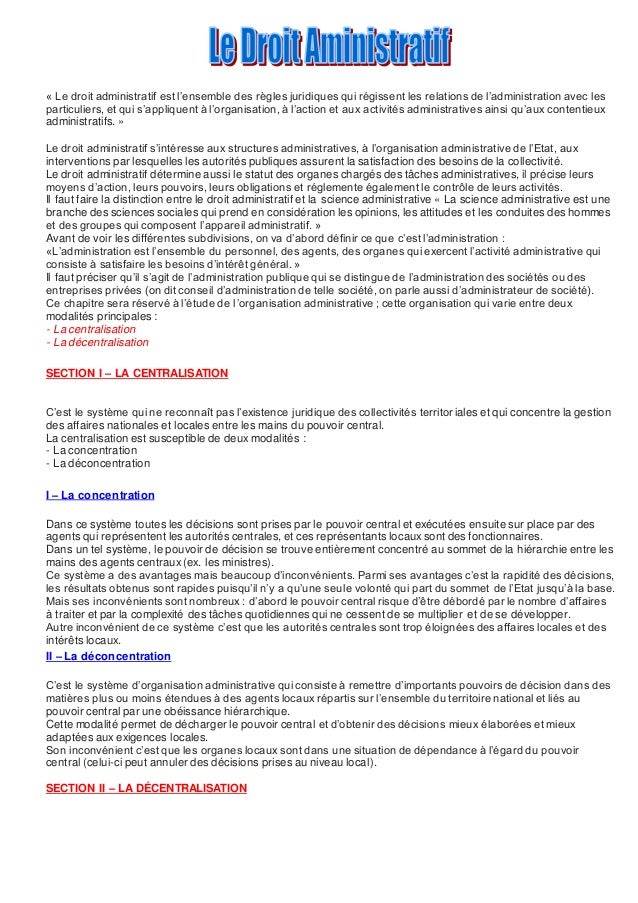 Le Droit Aministratif

« Le droit administratif est l'ensemble des règles juridiques qui régissent les relations de l'administration avec les particuliers, et qui s'appliquent à l'organisation, à l'action et aux activités administratives ainsi qu'aux contentieux administratifs. »

Le droit administratif s'intéresse aux structures administratives, à l'organisation administrative de l'Etat, aux interventions par lesquelles les autorités publiques assurent la satisfaction des besoins de la collectivité.
Le droit administratif détermine aussi le statut des organes chargés des tâches administratives, il précise leurs moyens d'action, leurs pouvoirs, leurs obligations et réglemente également le contrôle de leurs activités.
Il faut faire la distinction entre le droit administratif et la science administrative « La science administrative est une branche des sciences sociales qui prend en considération les opinions, les attitudes et les conduites des hommes et des groupes qui composent l'appareil administratif. »
Avant de voir les différentes subdivisions, on va d'abord définir ce que c'est l'administration :
«L'administration est l'ensemble du personnel, des agents, des organes qui exercent l'activité administrative qui consiste à satisfaire les besoins d'intérêt général. »
Il faut préciser qu'il s'agit de l'administration publique qui se distingue de l'administration des sociétés ou des entreprises privées (on dit conseil d'administration de telle société, on parle aussi d'administrateur de société).
Ce chapitre sera réservé à l'étude de l'organisation administrative ; cette organisation qui varie entre deux modalités principales :
- La centralisation
- La décentralisation

SECTION I – LA CENTRALISATION

C'est le système qui ne reconnaît pas l'existence juridique des collectivités territoriales et qui concentre la gestion des affaires nationales et locales entre les mains du pouvoir central.
La centralisation est susceptible de deux modalités :
- La concentration
- La déconcentration

I – La concentration

Dans ce système toutes les décisions sont prises par le pouvoir central et exécutées ensuite sur place par des agents qui représentent les autorités centrales, et ces représentants locaux sont des fonctionnaires.
Dans un tel système, le pouvoir de décision se trouve entièrement concentré au sommet de la hiérarchie entre les mains des agents centraux (ex. les ministres).
Ce système a des avantages mais beaucoup d'inconvénients. Parmi ses avantages c'est la rapidité des décisions, les résultats obtenus sont rapides puisqu'il n'y a qu'une seule volonté qui part du sommet de l'Etat jusqu'à la base.
Mais ses inconvénients sont nombreux : d'abord le pouvoir central risque d'être débordé par le nombre d'affaires à traiter et par la complexité des tâches quotidiennes qui ne cessent de se multiplier et de se développer.
Autre inconvénient de ce système c'est que les autorités centrales sont trop éloignées des affaires locales et des intérêts locaux.

II – La déconcentration

C'est le système d'organisation administrative qui consiste à remettre d'importants pouvoirs de décision dans des matières plus ou moins étendues à des agents locaux répartis sur l'ensemble du territoire national et liés au pouvoir central par une obéissance hiérarchique.
Cette modalité permet de décharger le pouvoir central et d'obtenir des décisions mieux élaborées et mieux adaptées aux exigences locales.
Son inconvénient c'est que les organes locaux sont dans une situation de dépendance à l'égard du pouvoir central (celui-ci peut annuler des décisions prises au niveau local).

SECTION II – LA DÉCENTRALISATION